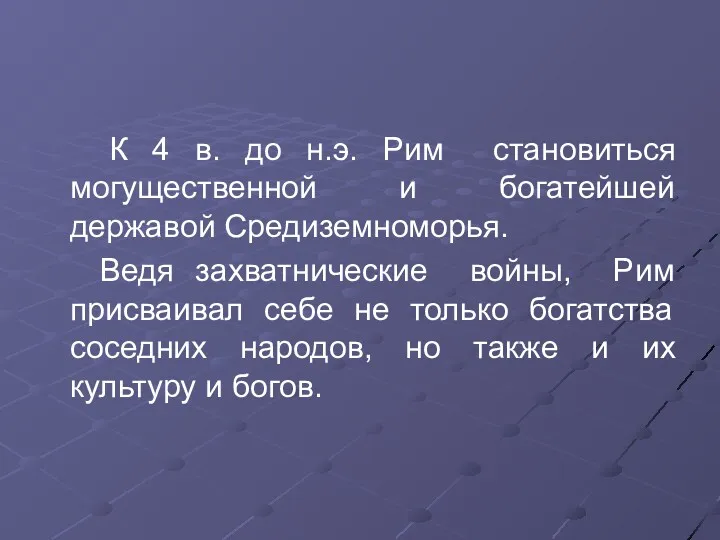 К 4 в. до н.э. Рим становиться могущественной и богатейшей державой Средиземноморья.

Ведя захватнические войны, Рим присваивал себе не только богатства соседних народов, но также и их культуру и богов.